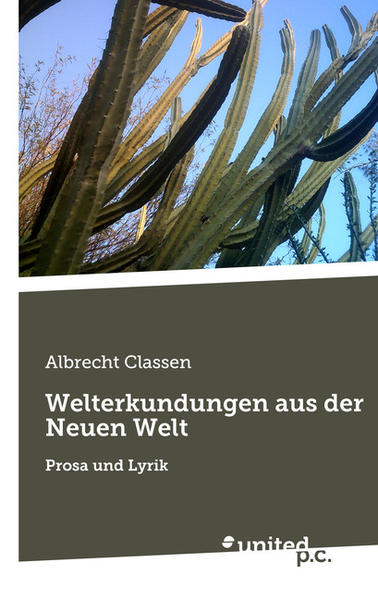 Albrecht Classen

Welterkundungen aus der Neuen Welt

Prosa und Lyrik

united p.c.